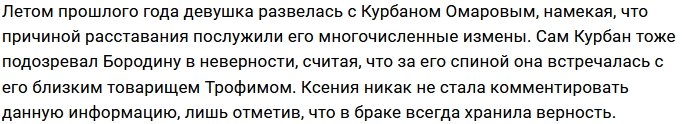 Летом прошлого года девушка развелась с Курбаном Омаровым, намекая, что причиной расставания послужили его многочисленные измены. Сам Курбан тоже подозревал Бородину в неверности, считая, что за его спиной она встречалась с его близким товарищем Трофимом. Ксения никак не стала комментировать данную информацию, лишь отметив, что в браке всегда хранила верность.